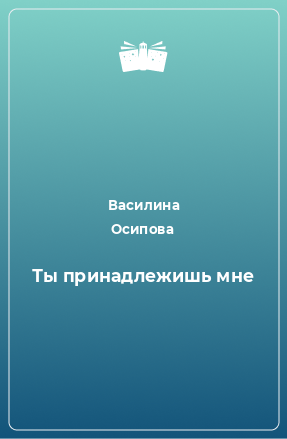 Василина
Осипова

Ты принадлежишь мне